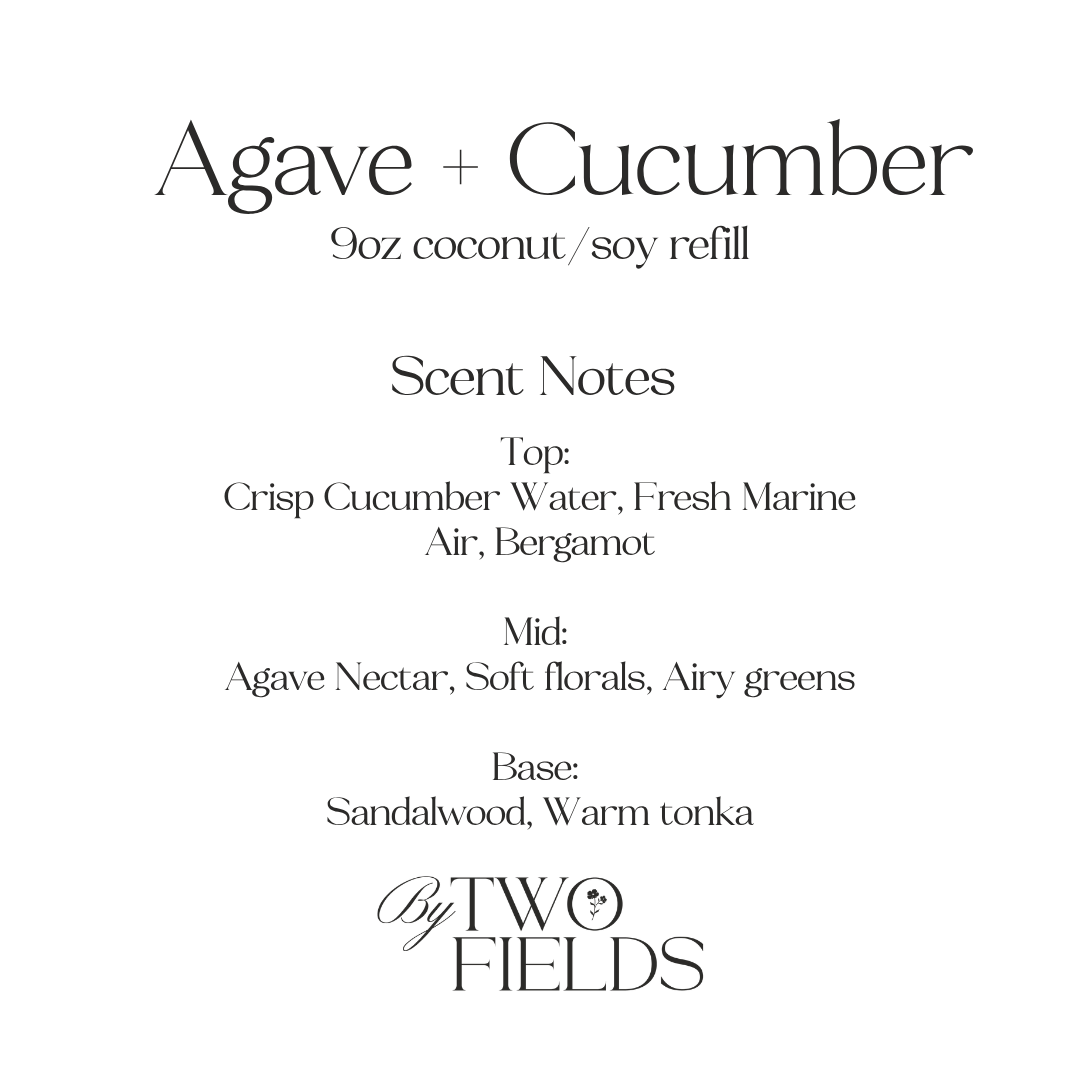 Agave + Cucumber
9oz coconut/soy refill

Scent Notes

Top:
Crisp Cucumber Water, Fresh Marine Air, Bergamot

Mid:
Agave Nectar, Soft florals, Airy greens

Base:
Sandalwood, Warm tonka

By TWO FIELDS